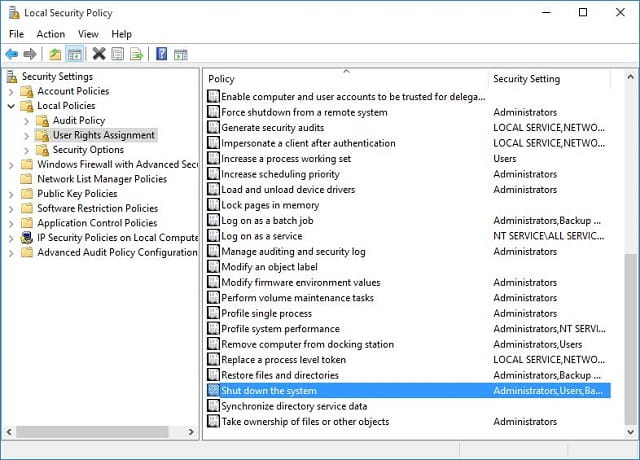 Local Security Policy

File Action View Help

Security Settings
Account Policies
Local Policies
Audit Policy
User Rights Assignment
Security Options
Windows Firewall with Advanced Secu
Network List Manager Policies
Public Key Policies
Software Restriction Policies
Application Control Policies
IP Security Policies on Local Compute
Advanced Audit Policy Configuration

| Policy | Security Setting |
|---|---|
| Enable computer and user accounts to be trusted for delega... | |
| Force shutdown from a remote system | Administrators |
| Generate security audits | LOCAL SERVICE,NETWO... |
| Impersonate a client after authentication | LOCAL SERVICE,NETWO... |
| Increase a process working set | Users |
| Increase scheduling priority | Administrators |
| Load and unload device drivers | Administrators |
| Lock pages in memory | |
| Log on as a batch job | Administrators,Backup ... |
| Log on as a service | NT SERVICE\ALL SERVIC... |
| Manage auditing and security log | Administrators |
| Modify an object label | |
| Modify firmware environment values | Administrators |
| Perform volume maintenance tasks | Administrators |
| Profile single process | Administrators |
| Profile system performance | Administrators,NT SERVI... |
| Remove computer from docking station | Administrators,Users |
| Replace a process level token | LOCAL SERVICE,NETWO... |
| Restore files and directories | Administrators,Backup ... |
| Shut down the system | Administrators,Users,Ba... |
| Synchronize directory service data | |
| Take ownership of files or other objects | Administrators |